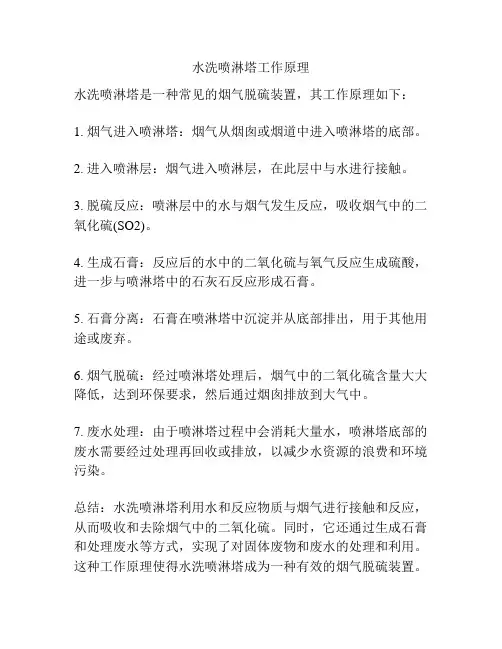 水洗喷淋塔工作原理

水洗喷淋塔是一种常见的烟气脱硫装置，其工作原理如下：

1. 烟气进入喷淋塔：烟气从烟囱或烟道中进入喷淋塔的底部。

2. 进入喷淋层：烟气进入喷淋层，在此层中与水进行接触。

3. 脱硫反应：喷淋层中的水与烟气发生反应，吸收烟气中的二氧化硫(SO2)。

4. 生成石膏：反应后的水中的二氧化硫与氧气反应生成硫酸，进一步与喷淋塔中的石灰石反应形成石膏。

5. 石膏分离：石膏在喷淋塔中沉淀并从底部排出，用于其他用途或废弃。

6. 烟气脱硫：经过喷淋塔处理后，烟气中的二氧化硫含量大大降低，达到环保要求，然后通过烟囱排放到大气中。

7. 废水处理：由于喷淋塔过程中会消耗大量水，喷淋塔底部的废水需要经过处理再回收或排放，以减少水资源的浪费和环境污染。

总结：水洗喷淋塔利用水和反应物质与烟气进行接触和反应，从而吸收和去除烟气中的二氧化硫。同时，它还通过生成石膏和处理废水等方式，实现了对固体废物和废水的处理和利用。这种工作原理使得水洗喷淋塔成为一种有效的烟气脱硫装置。